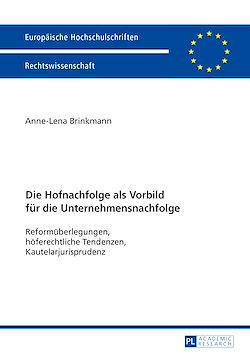 Europäische Hochschulschriften

Rechtswissenschaft

Anne-Lena Brinkmann

Die Hofnachfolge als Vorbild für die Unternehmensnachfolge

Reformüberlegungen, höferechtliche Tendenzen, Kautelarjurisprudenz

PL ACADEMIC RESEARCH